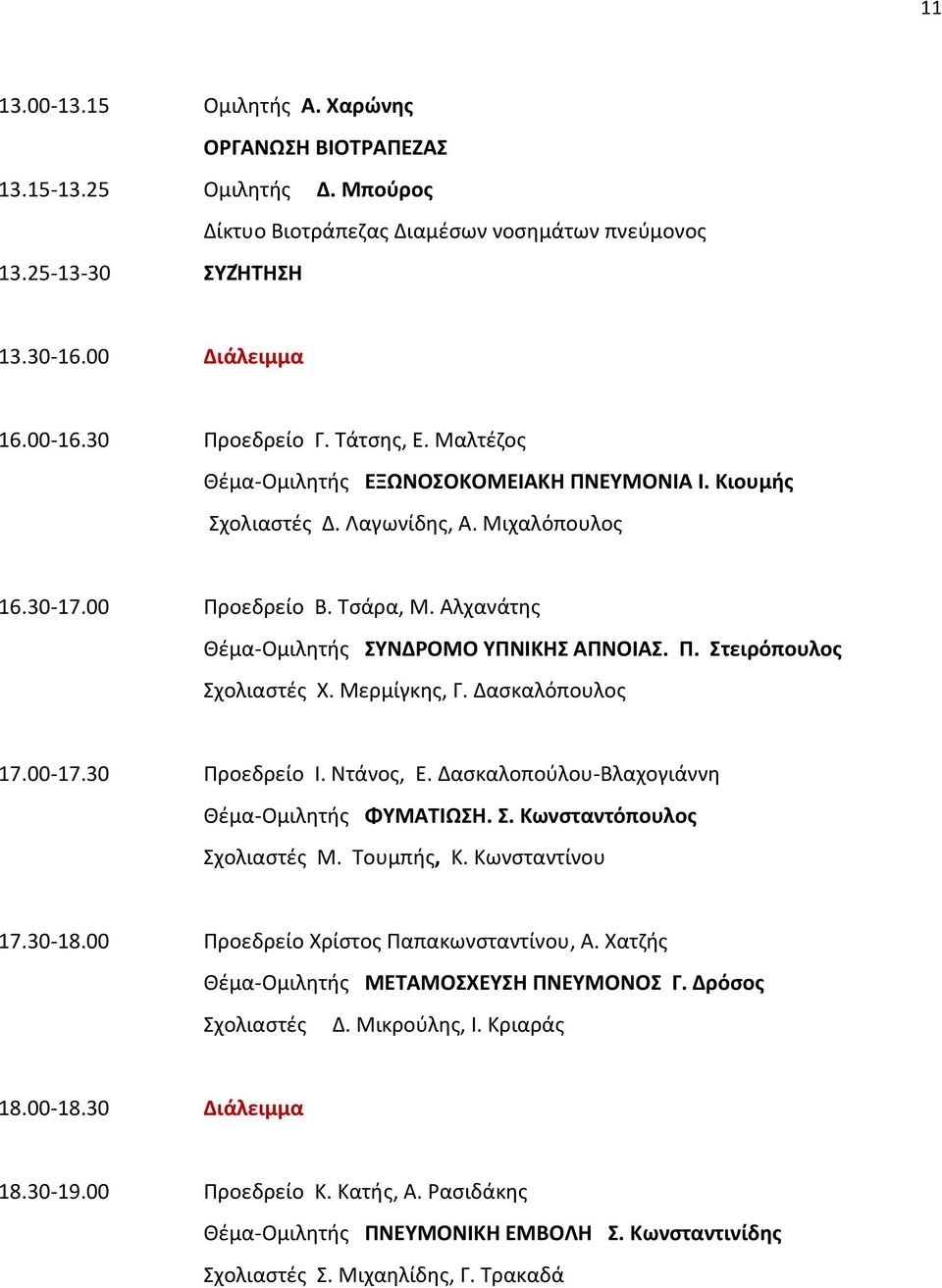 11

13.00-13.15 Ομιλητής Α. Χαρώνης

ΟΡΓΑΝΩΣΗ ΒΙΟΤΡΑΠΕΖΑΣ

13.15-13.25 Ομιλητής Δ. Μπούρος

Δίκτυο Βιοτράπεζας Διαμέσων νοσημάτων πνεύμονος

13.25-13-30 ΣΥΖΗΤΗΣΗ

13.30-16.00 Διάλειμμα

16.00-16.30 Προεδρείο Γ. Τάτσης, Ε. Μαλτέζος

Θέμα-Ομιλητής ΕΞΩΝΟΣΟΚΟΜΕΙΑΚΗ ΠΝΕΥΜΟΝΙΑ Ι. Κιουμής

Σχολιαστές Δ. Λαγωνίδης, Α. Μιχαλόπουλος

16.30-17.00 Προεδρείο Β. Τσάρα, Μ. Αλχανάτης

Θέμα-Ομιλητής ΣΥΝΔΡΟΜΟ ΥΠΝΙΚΗΣ ΑΠΝΟΙΑΣ. Π. Στειρόπουλος

Σχολιαστές Χ. Μερμίγκης, Γ. Δασκαλόπουλος

17.00-17.30 Προεδρείο Ι. Ντάνος, Ε. Δασκαλοπούλου-Βλαχογιάννη

Θέμα-Ομιλητής ΦΥΜΑΤΙΩΣΗ. Σ. Κωνσταντόπουλος

Σχολιαστές Μ. Τουμπής, Κ. Κωνσταντίνου

17.30-18.00 Προεδρείο Χρίστος Παπακωνσταντίνου, Α. Χατζής

Θέμα-Ομιλητής ΜΕΤΑΜΟΣΧΕΥΣΗ ΠΝΕΥΜΟΝΟΣ Γ. Δρόσος

Σχολιαστές Δ. Μικρούλης, Ι. Κριαράς

18.00-18.30 Διάλειμμα

18.30-19.00 Προεδρείο Κ. Κατής, Α. Ρασιδάκης

Θέμα-Ομιλητής ΠΝΕΥΜΟΝΙΚΗ ΕΜΒΟΛΗ Σ. Κωνσταντινίδης

Σχολιαστές Σ. Μιχαηλίδης, Γ. Τρακαδά